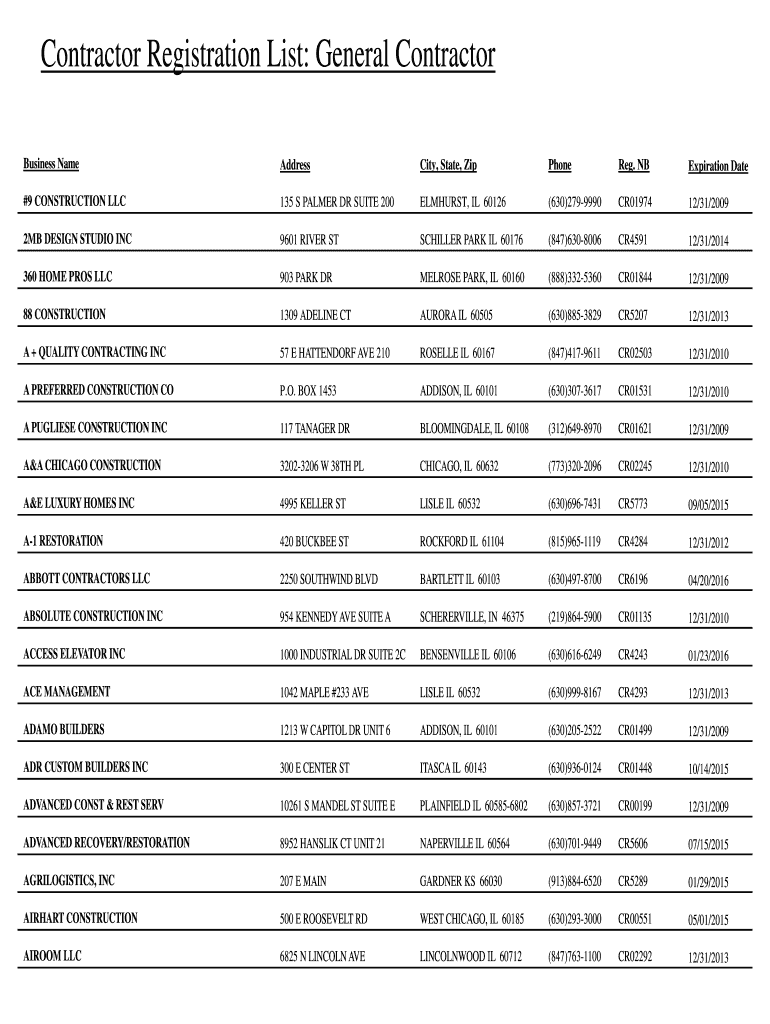 Contractor Registration List: General Contractor

| Business Name | Address | City, State, Zip | Phone | Reg. NB | Expiration Date |
|---|---|---|---|---|---|
| #9 CONSTRUCTION LLC | 135 S PALMER DR SUITE 200 | ELMHURST, IL 60126 | (630)279-9990 | CR01974 | 12/31/2009 |
| 2MB DESIGN STUDIO INC | 9601 RIVER ST | SCHILLER PARK IL 60176 | (847)630-8006 | CR4591 | 12/31/2014 |
| 360 HOME PROS LLC | 903 PARK DR | MELROSE PARK, IL 60160 | (888)332-5360 | CR01844 | 12/31/2009 |
| 88 CONSTRUCTION | 1309 ADELINE CT | AURORA IL 60505 | (630)885-3829 | CR5207 | 12/31/2013 |
| A + QUALITY CONTRACTING INC | 57 E HATTENDORF AVE 210 | ROSELLE IL 60167 | (847)417-9611 | CR02503 | 12/31/2010 |
| A PREFERRED CONSTRUCTION CO | P.O. BOX 1453 | ADDISON, IL 60101 | (630)307-3617 | CR01531 | 12/31/2010 |
| A PUGLIESE CONSTRUCTION INC | 117 TANAGER DR | BLOOMINGDALE, IL 60108 | (312)649-8970 | CR01621 | 12/31/2009 |
| A&A CHICAGO CONSTRUCTION | 3202-3206 W 38TH PL | CHICAGO, IL 60632 | (773)320-2096 | CR02245 | 12/31/2010 |
| A&E LUXURY HOMES INC | 4995 KELLER ST | LISLE IL 60532 | (630)696-7431 | CR5773 | 09/05/2015 |
| A-1 RESTORATION | 420 BUCKBEE ST | ROCKFORD IL 61104 | (815)965-1119 | CR4284 | 12/31/2012 |
| ABBOTT CONTRACTORS LLC | 2250 SOUTHWIND BLVD | BARTLETT IL 60103 | (630)497-8700 | CR6196 | 04/20/2016 |
| ABSOLUTE CONSTRUCTION INC | 954 KENNEDY AVE SUITE A | SCHERERVILLE, IN 46375 | (219)864-5900 | CR01135 | 12/31/2010 |
| ACCESS ELEVATOR INC | 1000 INDUSTRIAL DR SUITE 2C | BENSENVILLE IL 60106 | (630)616-6249 | CR4243 | 01/23/2016 |
| ACE MANAGEMENT | 1042 MAPLE #233 AVE | LISLE IL 60532 | (630)999-8167 | CR4293 | 12/31/2013 |
| ADAMO BUILDERS | 1213 W CAPITOL DR UNIT 6 | ADDISON, IL 60101 | (630)205-2522 | CR01499 | 12/31/2009 |
| ADR CUSTOM BUILDERS INC | 300 E CENTER ST | ITASCA IL 60143 | (630)936-0124 | CR01448 | 10/14/2015 |
| ADVANCED CONST & REST SERV | 10261 S MANDEL ST SUITE E | PLAINFIELD IL 60585-6802 | (630)857-3721 | CR00199 | 12/31/2009 |
| ADVANCED RECOVERY/RESTORATION | 8952 HANSLIK CT UNIT 21 | NAPERVILLE IL 60564 | (630)701-9449 | CR5606 | 07/15/2015 |
| AGRILOGISTICS, INC | 207 E MAIN | GARDNER KS 66030 | (913)884-6520 | CR5289 | 01/29/2015 |
| AIRHART CONSTRUCTION | 500 E ROOSEVELT RD | WEST CHICAGO, IL 60185 | (630)293-3000 | CR00551 | 05/01/2015 |
| AIROOM LLC | 6825 N LINCOLN AVE | LINCOLNWOOD IL 60712 | (847)763-1100 | CR02292 | 12/31/2013 |